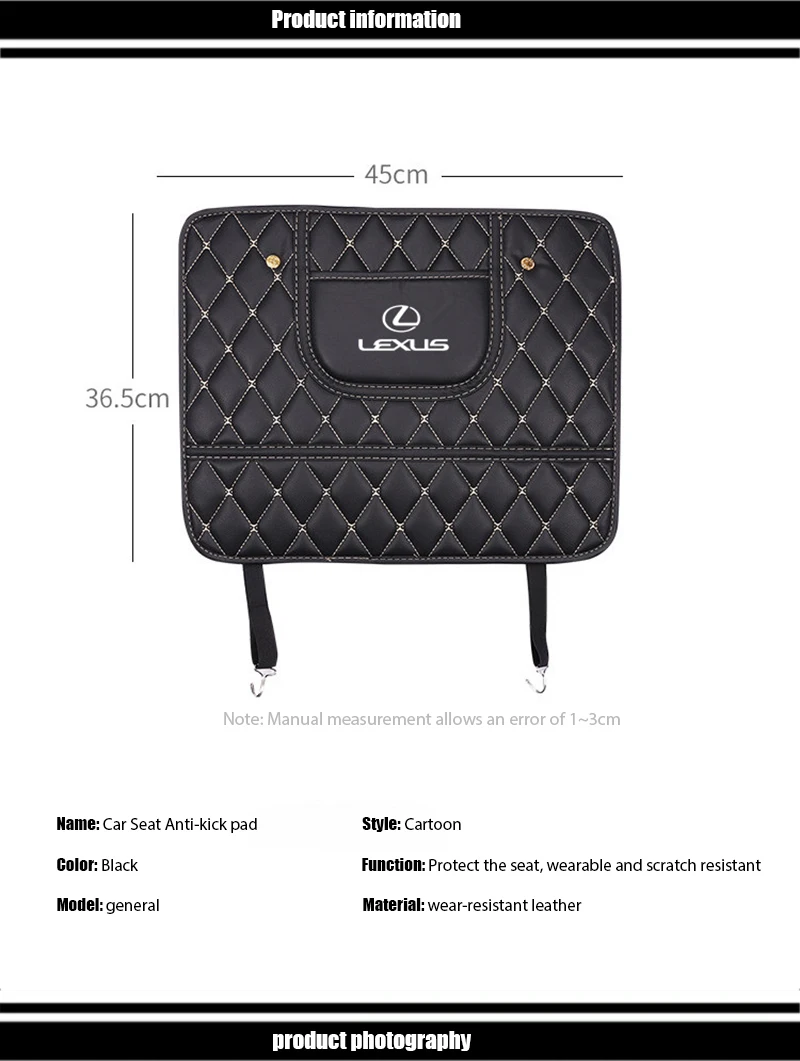 Product information

45cm

36.5cm

LEXUS

Note: Manual measurement allows an error of 1~3cm

Name: Car Seat Anti-kick pad

Color: Black

Model: general

Style: Cartoon

Function: Protect the seat, wearable and scratch resistant

Material: wear-resistant leather

product photography